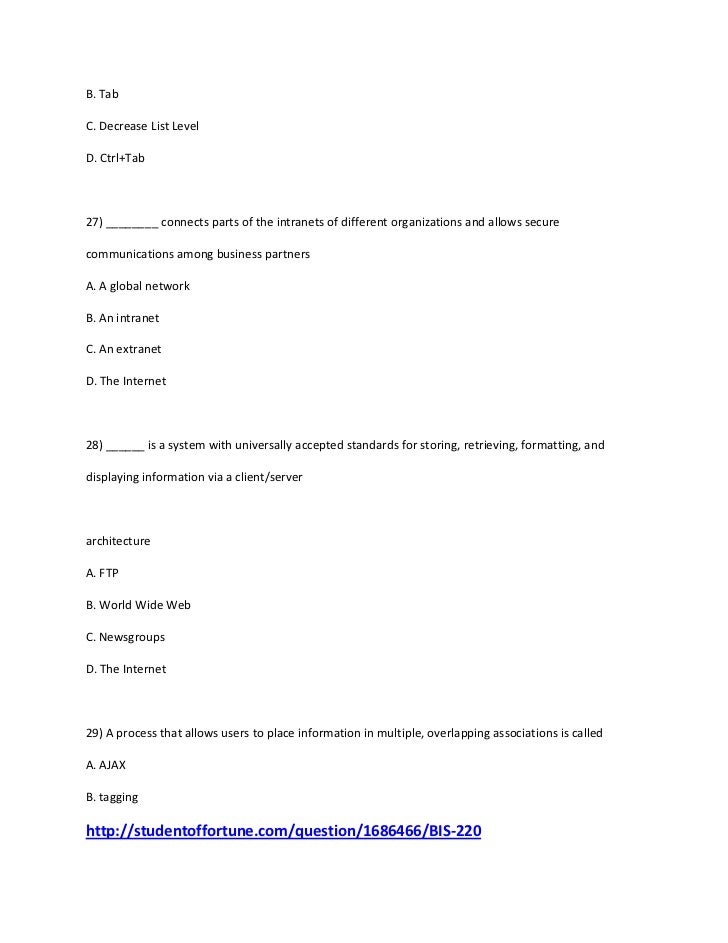 B. Tab

C. Decrease List Level

D. Ctrl+Tab

27) ________ connects parts of the intranets of different organizations and allows secure communications among business partners

A. A global network

B. An intranet

C. An extranet

D. The Internet

28) ______ is a system with universally accepted standards for storing, retrieving, formatting, and displaying information via a client/server

architecture

A. FTP

B. World Wide Web

C. Newsgroups

D. The Internet

29) A process that allows users to place information in multiple, overlapping associations is called

A. AJAX

B. tagging

http://studentoffortune.com/question/1686466/BIS-220